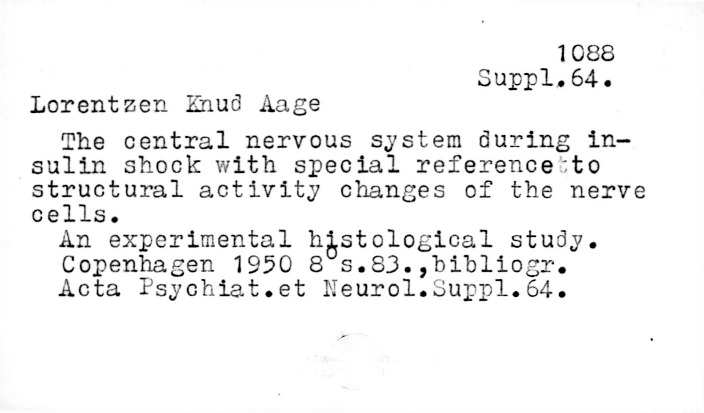 1088
Suppl.64.

Lorentzen Knud Aage

The central nervous system during insulin shock with special reference to structural activity changes of the nerve cells.

An experimental histological study.
Copenhagen 1950 $8^{o}$ s.83.,bibliogr.
Acta Psychiat.et Neurol.Suppl.64.